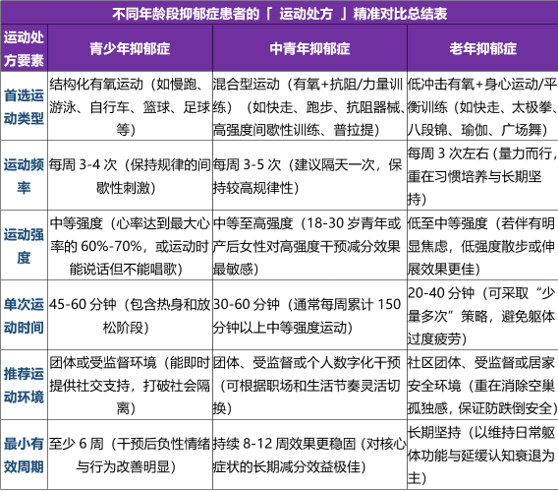 不同年龄段抑郁症患者的「 运动处方 」精准对比总结表

| 运动处方要素 | 青少年抑郁症 | 中青年抑郁症 | 老年抑郁症 |
|---|---|---|---|
| 首选运动类型 | 结构化有氧运动（如慢跑、游泳、自行车、篮球、足球等） | 混合型运动（有氧+抗阻/力量训练）（如快走、跑步、抗阻器械、高强度间歇性训练、普拉提） | 低冲击有氧+身心运动/平衡训练（如快走、太极拳、八段锦、瑜伽、广场舞） |
| 运动频率 | 每周 3-4 次（保持规律的间歇性刺激） | 每周 3-5 次（建议隔天一次，保持较高规律性） | 每周 3 次左右（量力而行，重在习惯培养与长期坚持） |
| 运动强度 | 中等强度（心率达到最大心率的 60%-70%，或运动时能说话但不能唱歌） | 中等至高强度（18-30 岁青年或产后女性对高强度干预减分效果最敏感） | 低至中等强度（若伴有明显焦虑，低强度散步或伸展效果更佳） |
| 单次运动时间 | 45-60 分钟（包含热身和放松阶段） | 30-60 分钟（通常每周累计 150 分钟以上中等强度运动） | 20-40 分钟（可采取“少量多次”策略，避免躯体过度疲劳） |
| 推荐运动环境 | 团体或受监督环境（能即时提供社交支持，打破社会隔离） | 团体、受监督或个人数字化干预（可根据职场和生活节奏灵活切换） | 社区团体、受监督或居家安全环境（重在消除空巢孤独感，保证防跌倒安全） |
| 最小有效周期 | 至少 6 周（干预后负性情绪与行为改善明显） | 持续 8-12 周效果更稳固（对核心症状的长期减分效益极佳） | 长期坚持（以维持日常躯体功能与延缓认知衰退为主） |